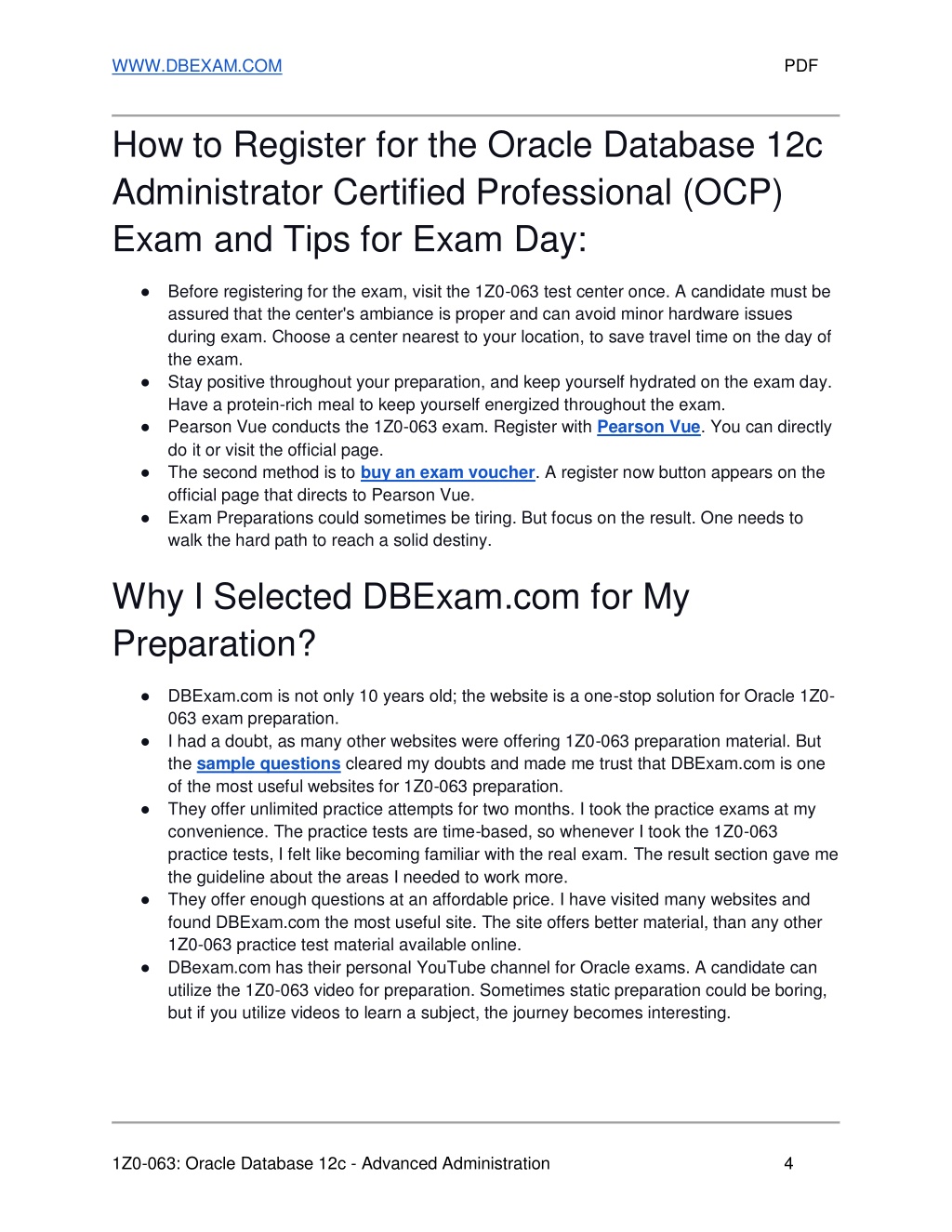 WWW.DBEXAM.COM PDF

How to Register for the Oracle Database 12c Administrator Certified Professional (OCP) Exam and Tips for Exam Day:

● Before registering for the exam, visit the 1Z0-063 test center once. A candidate must be assured that the center's ambiance is proper and can avoid minor hardware issues during exam. Choose a center nearest to your location, to save travel time on the day of the exam.
● Stay positive throughout your preparation, and keep yourself hydrated on the exam day. Have a protein-rich meal to keep yourself energized throughout the exam.
● Pearson Vue conducts the 1Z0-063 exam. Register with Pearson Vue. You can directly do it or visit the official page.
● The second method is to buy an exam voucher. A register now button appears on the official page that directs to Pearson Vue.
● Exam Preparations could sometimes be tiring. But focus on the result. One needs to walk the hard path to reach a solid destiny.

Why I Selected DBExam.com for My Preparation?

● DBExam.com is not only 10 years old; the website is a one-stop solution for Oracle 1Z0-063 exam preparation.
● I had a doubt, as many other websites were offering 1Z0-063 preparation material. But the sample questions cleared my doubts and made me trust that DBExam.com is one of the most useful websites for 1Z0-063 preparation.
● They offer unlimited practice attempts for two months. I took the practice exams at my convenience. The practice tests are time-based, so whenever I took the 1Z0-063 practice tests, I felt like becoming familiar with the real exam. The result section gave me the guideline about the areas I needed to work more.
● They offer enough questions at an affordable price. I have visited many websites and found DBExam.com the most useful site. The site offers better material, than any other 1Z0-063 practice test material available online.
● DBexam.com has their personal YouTube channel for Oracle exams. A candidate can utilize the 1Z0-063 video for preparation. Sometimes static preparation could be boring, but if you utilize videos to learn a subject, the journey becomes interesting.

1Z0-063: Oracle Database 12c - Advanced Administration 4